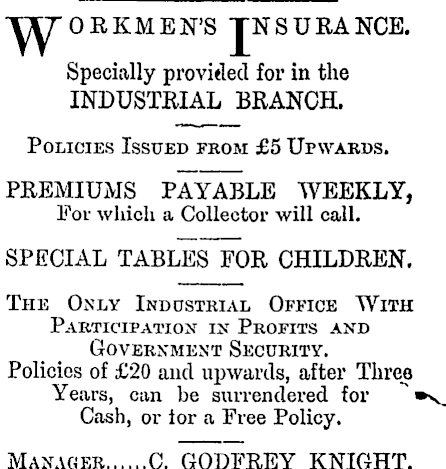 WORKMEN'S INSURANCE.
Specially provided for in the INDUSTRIAL BRANCH.

POLICIES ISSUED FROM £5 UPWARDS.

PREMIUMS PAYABLE WEEKLY, For which a Collector will call.

SPECIAL TABLES FOR CHILDREN.

THE ONLY INDUSTRIAL OFFICE WITH PARTICIPATION IN PROFITS AND GOVERNMENT SECURITY.
Policies of £20 and upwards, after Three Years, can be surrendered for Cash, or for a Free Policy.

MANAGER......C. GODFREY KNIGHT.